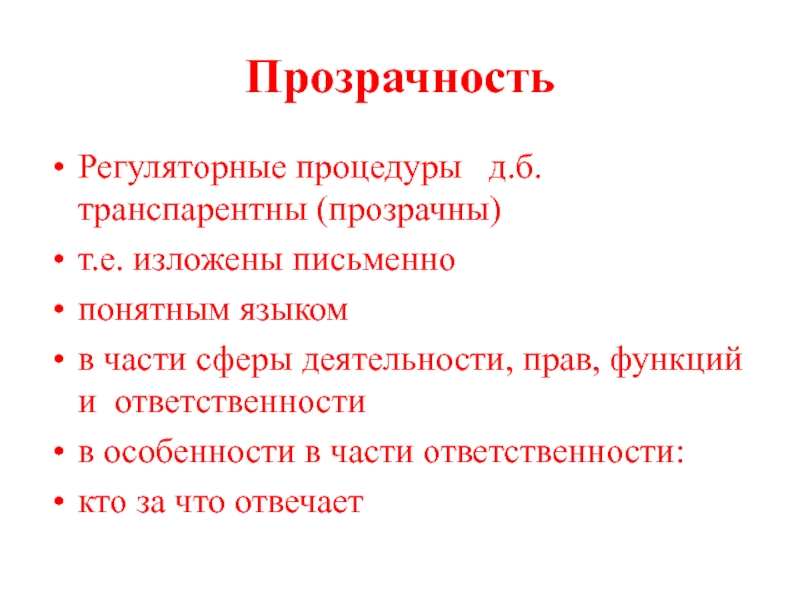 Прозрачность

• Регуляторные процедуры д.б. транспарентны (прозрачны)
• т.е. изложены письменно
• понятным языком
• в части сферы деятельности, прав, функций и ответственности
• в особенности в части ответственности:
• кто за что отвечает